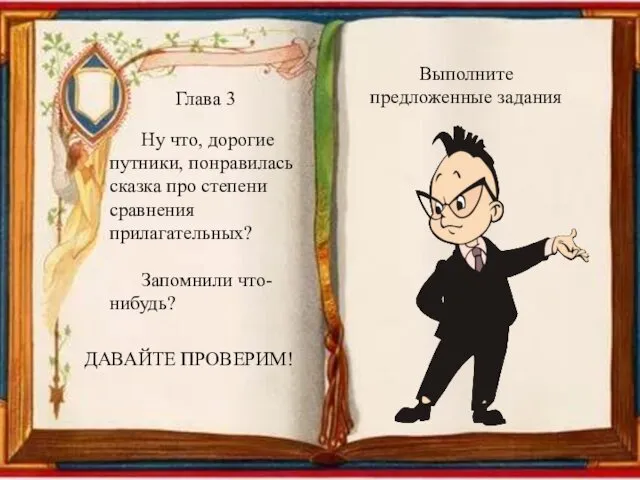 Глава 3

Ну что, дорогие путники, понравилась сказка про степени сравнения прилагательных?

Запомнили что-нибудь?

ДАВАЙТЕ ПРОВЕРИМ!

Выполните предложенные задания